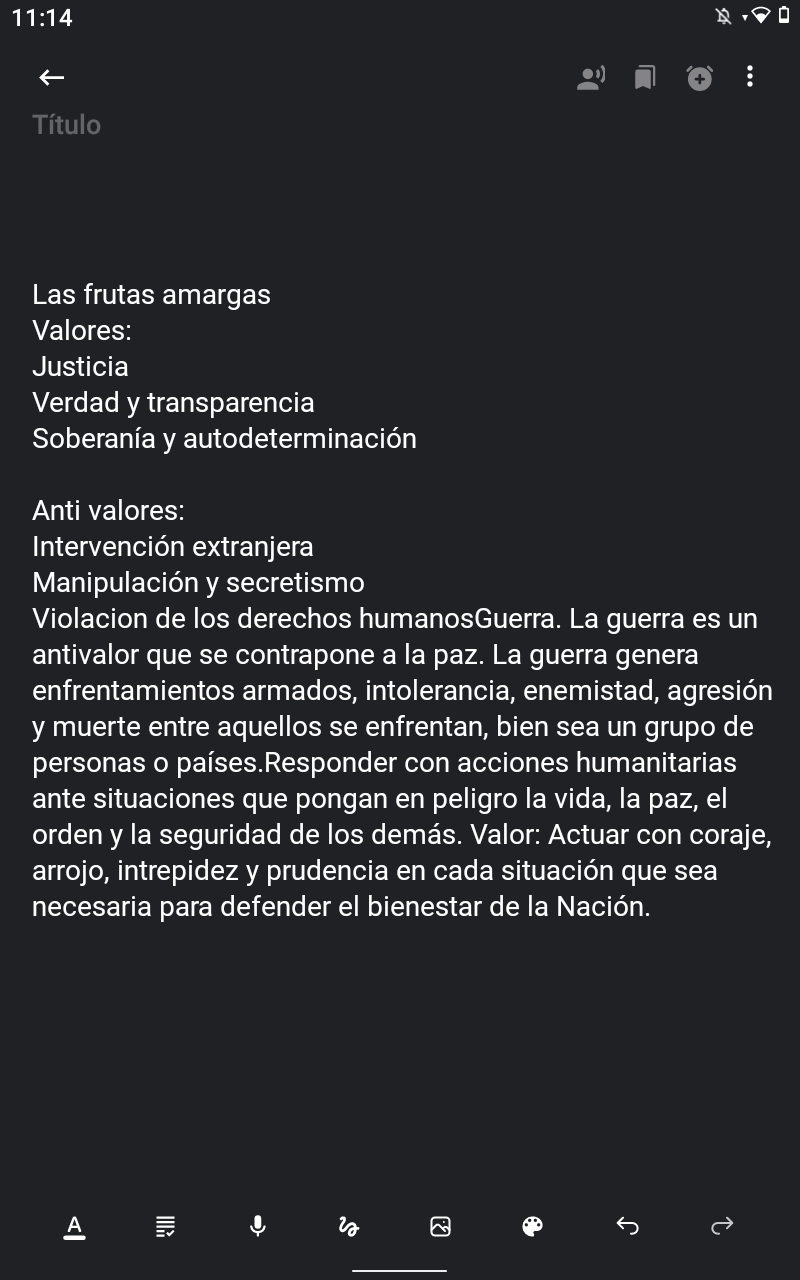 11:14

Título

Las frutas amargas
Valores:
Justicia
Verdad y transparencia
Soberanía y autodeterminación

Anti valores:
Intervención extranjera
Manipulación y secretismo
Violacion de los derechos humanosGuerra. La guerra es un antivalor que se contrapone a la paz. La guerra genera enfrentamientos armados, intolerancia, enemistad, agresión y muerte entre aquellos se enfrentan, bien sea un grupo de personas o países.Responder con acciones humanitarias ante situaciones que pongan en peligro la vida, la paz, el orden y la seguridad de los demás. Valor: Actuar con coraje, arrojo, intrepidez y prudencia en cada situación que sea necesaria para defender el bienestar de la Nación.